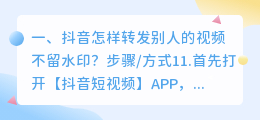 一、抖音怎样转发别人的视频不留水印？步骤/方式11.首先打开【抖音短视频】APP，...